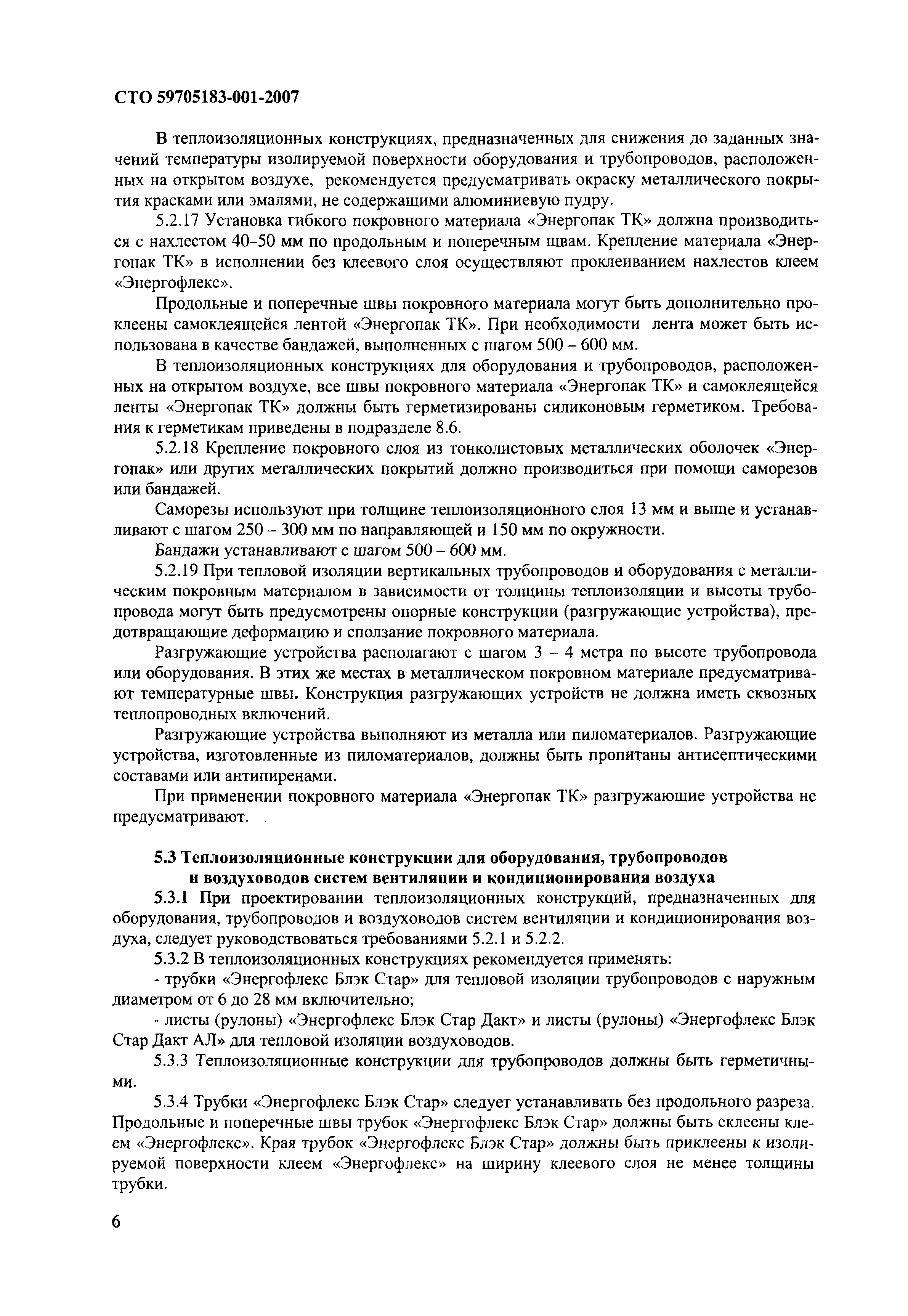 СТО 59705183-001-2007

В теплоизоляционных конструкциях, предназначенных для снижения до заданных значений температуры изолируемой поверхности оборудования и трубопроводов, расположенных на открытом воздухе, рекомендуется предусматривать окраску металлического покрытия красками или эмалями, не содержащими алюминиевую пудру.

5.2.17 Установка гибкого покровного материала «Энергопак ТК» должна производиться с нахлестом 40–50 мм по продольным и поперечным швам. Крепление материала «Энергопак ТК» в исполнении без клеевого слоя осуществляют проклеиванием нахлестов клеем «Энергофлекс».

Продольные и поперечные швы покровного материала могут быть дополнительно проклеены самоклеящейся лентой «Энергопак ТК». При необходимости лента может быть использована в качестве бандажей, выполненных с шагом 500 – 600 мм.

В теплоизоляционных конструкциях для оборудования и трубопроводов, расположенных на открытом воздухе, все швы покровного материала «Энергопак ТК» и самоклеящейся ленты «Энергопак ТК» должны быть герметизированы силиконовым герметиком. Требования к герметикам приведены в подразделе 8.6.

5.2.18 Крепление покровного слоя из тонколистовых металлических оболочек «Энергопак» или других металлических покрытий должно производиться при помощи саморезов или бандажей.

Саморезы используют при толщине теплоизоляционного слоя 13 мм и выше и устанавливают с шагом 250 – 300 мм по направляющей и 150 мм по окружности.

Бандажи устанавливают с шагом 500 – 600 мм.

5.2.19 При тепловой изоляции вертикальных трубопроводов и оборудования с металлическим покровным материалом в зависимости от толщины теплоизоляции и высоты трубопровода могут быть предусмотрены опорные конструкции (разгружающие устройства), предотвращающие деформацию и сползание покровного материала.

Разгружающие устройства располагают с шагом 3 – 4 метра по высоте трубопровода или оборудования. В этих же местах в металлическом покровном материале предусматривают температурные швы. Конструкция разгружающих устройств не должна иметь сквозных теплопроводных включений.

Разгружающие устройства выполняют из металла или пиломатериалов. Разгружающие устройства, изготовленные из пиломатериалов, должны быть пропитаны антисептическими составами или антипиренами.

При применении покровного материала «Энергопак ТК» разгружающие устройства не предусматривают.

5.3 Теплоизоляционные конструкции для оборудования, трубопроводов и воздуховодов систем вентиляции и кондиционирования воздуха

5.3.1 При проектировании теплоизоляционных конструкций, предназначенных для оборудования, трубопроводов и воздуховодов систем вентиляции и кондиционирования воздуха, следует руководствоваться требованиями 5.2.1 и 5.2.2.

5.3.2 В теплоизоляционных конструкциях рекомендуется применять:

- трубки «Энергофлекс Блэк Стар» для тепловой изоляции трубопроводов с наружным диаметром от 6 до 28 мм включительно;

- листы (рулоны) «Энергофлекс Блэк Стар Дакт» и листы (рулоны) «Энергофлекс Блэк Стар Дакт АЛ» для тепловой изоляции воздуховодов.

5.3.3 Теплоизоляционные конструкции для трубопроводов должны быть герметичными.

5.3.4 Трубки «Энергофлекс Блэк Стар» следует устанавливать без продольного разреза. Продольные и поперечные швы трубок «Энергофлекс Блэк Стар» должны быть склеены клеем «Энергофлекс». Края трубок «Энергофлекс Блэк Стар» должны быть приклеены к изолируемой поверхности клеем «Энергофлекс» на ширину клеевого слоя не менее толщины трубки.

6